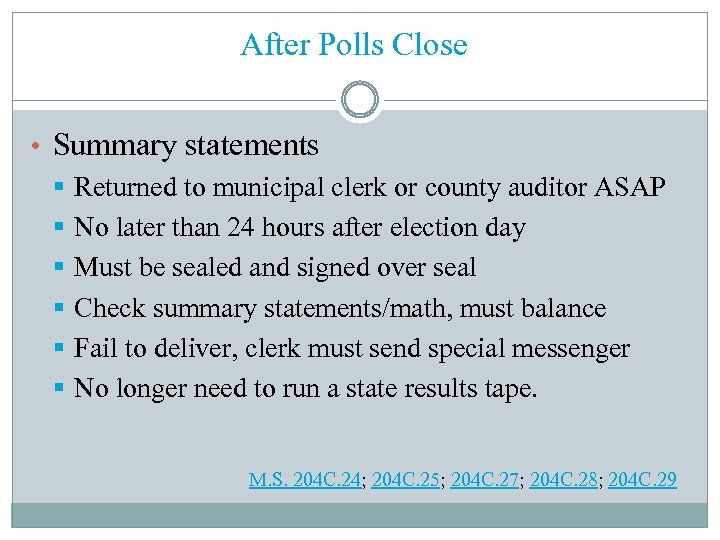 After Polls Close

• Summary statements
 ▪ Returned to municipal clerk or county auditor ASAP
 ▪ No later than 24 hours after election day
 ▪ Must be sealed and signed over seal
 ▪ Check summary statements/math, must balance
 ▪ Fail to deliver, clerk must send special messenger
 ▪ No longer need to run a state results tape.

M.S. 204C.24; 204C.25; 204C.27; 204C.28; 204C.29